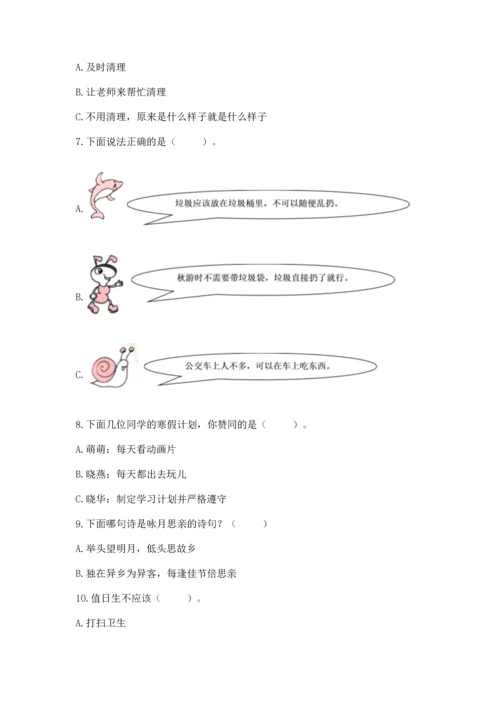 A. 及时清理

B. 让老师来帮忙清理

C. 不用清理，原来是什么样子就是什么样子

7. 下面说法正确的是（　　）。

A. 垃圾应该放在垃圾桶里，不可以随便乱扔。

B. 秋游时不需要带垃圾袋，垃圾直接扔了就行。

C. 公交车上人不多，可以在车上吃东西。

8. 下面几位同学的寒假计划，你赞同的是（　　）。

A. 萌萌：每天看动画片

B. 晓燕：每天都出去玩儿

C. 晓华：制定学习计划并严格遵守

9. 下面哪句诗是咏月思亲的诗句？（　　）

A. 举头望明月，低头思故乡

B. 独在异乡为异客，每逢佳节倍思亲

10. 值日生不应该（　　）。

A. 打扫卫生